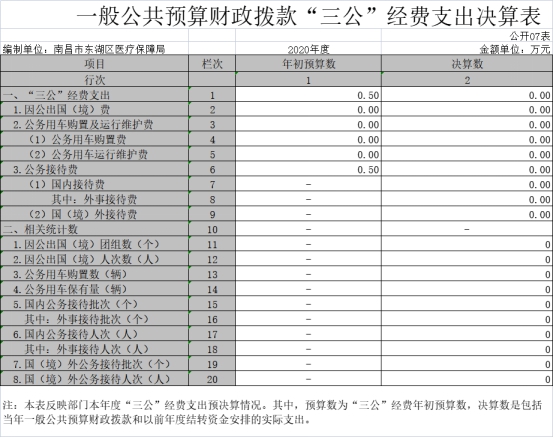 一般公共预算财政拨款“三公”经费支出决算表

公开07表

编制单位：南昌市东湖区医疗保障局　　2020年度　　金额单位：万元

| 项目 | 栏次 | 年初预算数 | 决算数 |
|---|---|---|---|
| 行次 | | 1 | 2 |
| 一、“三公”经费支出 | 1 | 0.50 | 0.00 |
| 1.因公出国（境）费 | 2 | 0.00 | 0.00 |
| 2.公务用车购置及运行维护费 | 3 | 0.00 | 0.00 |
| （1）公务用车购置费 | 4 | 0.00 | 0.00 |
| （2）公务用车运行维护费 | 5 | 0.00 | 0.00 |
| 3.公务接待费 | 6 | 0.50 | 0.00 |
| （1）国内接待费 | 7 | - | 0.00 |
| 其中：外事接待费 | 8 | - | 0.00 |
| （2）国（境）外接待费 | 9 | - | 0.00 |
| 二、相关统计数 | 10 | - | - |
| 1.因公出国（境）团组数（个） | 11 | - | 0 |
| 2.因公出国（境）人次数（人） | 12 | - | 0 |
| 3.公务用车购置数（辆） | 13 | - | 0 |
| 4.公务用车保有量（辆） | 14 | - | 0 |
| 5.国内公务接待批次（个） | 15 | - | 0 |
| 其中：外事接待批次（个） | 16 | - | 0 |
| 6.国内公务接待人次（人） | 17 | - | 0 |
| 其中：外事接待人次（人） | 18 | - | 0 |
| 7.国（境）外公务接待批次（个） | 19 | - | 0 |
| 8.国（境）外公务接待人次（人） | 20 | - | 0 |

注：本表反映部门本年度“三公”经费支出预决算情况。其中，预算数为“三公”经费年初预算数，决算数是包括当年一般公共预算财政拨款和以前年度结转资金安排的实际支出。